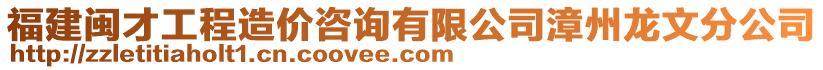 福建闽才工程造价咨询有限公司漳州龙文分公司
http://zzletitiaholt1.cn.coovee.com